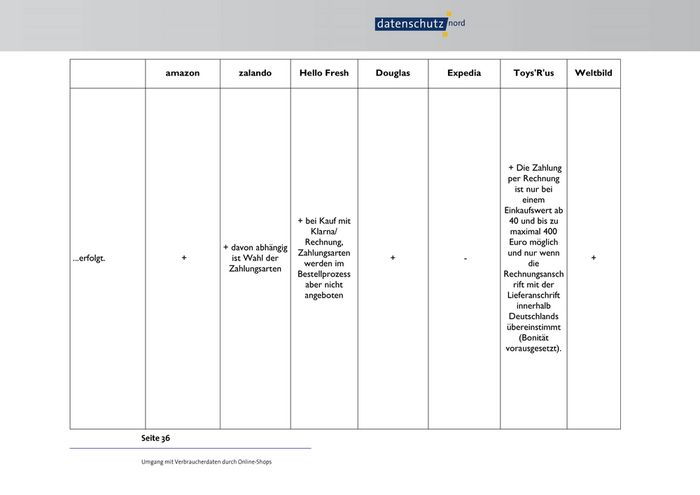 datenschutz nord

| | amazon | zalando | Hello Fresh | Douglas | Expedia | Toys'R'us | Weltbild |
|---|---|---|---|---|---|---|---|
| ...erfolgt. | + | + davon abhängig ist Wahl der Zahlungsarten | + bei Kauf mit Klarna/ Rechnung, Zahlungsarten werden im Bestellprozess aber nicht angeboten | + | - | + Die Zahlung per Rechnung ist nur bei einem Einkaufswert ab 40 und bis zu maximal 400 Euro möglich und nur wenn die Rechnungsanschrift mit der Lieferanschrift innerhalb Deutschlands übereinstimmt (Bonität vorausgesetzt). | + |

Seite 36

Umgang mit Verbraucherdaten durch Online-Shops